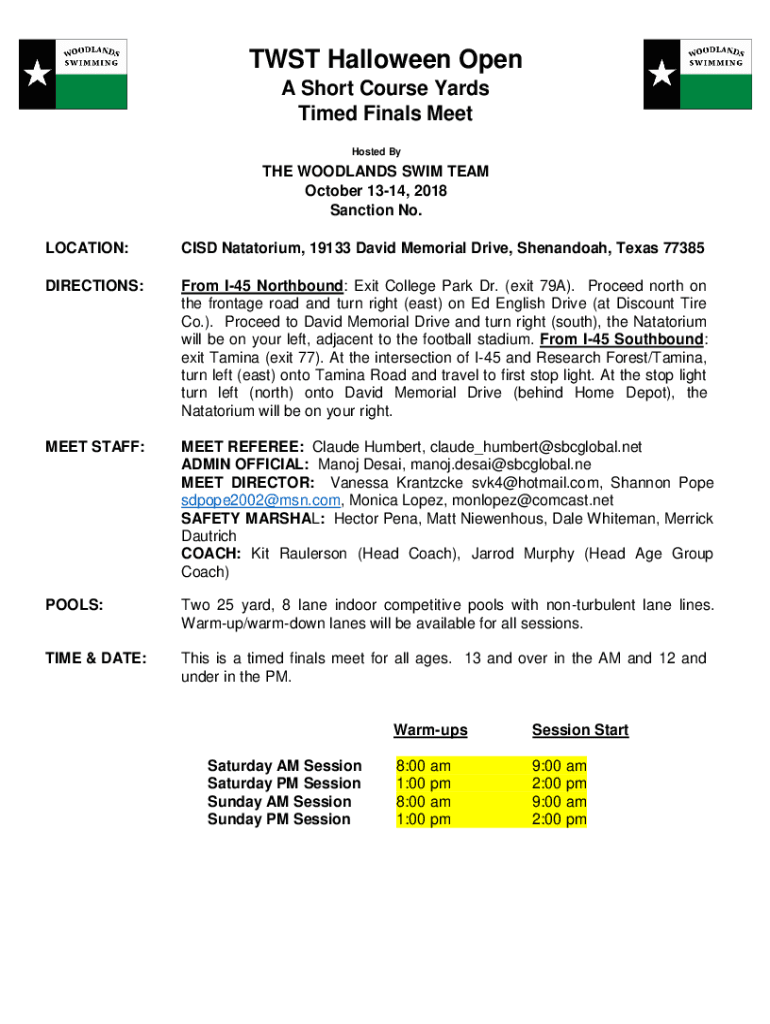 WOODLANDS SWIMMING

TWST Halloween Open
A Short Course Yards
Timed Finals Meet

WOODLANDS SWIMMING

Hosted By

THE WOODLANDS SWIM TEAM
October 13-14, 2018
Sanction No.

LOCATION: CISD Natatorium, 19133 David Memorial Drive, Shenandoah, Texas 77385

DIRECTIONS: From I-45 Northbound: Exit College Park Dr. (exit 79A). Proceed north on the frontage road and turn right (east) on Ed English Drive (at Discount Tire Co.). Proceed to David Memorial Drive and turn right (south), the Natatorium will be on your left, adjacent to the football stadium. From I-45 Southbound: exit Tamina (exit 77). At the intersection of I-45 and Research Forest/Tamina, turn left (east) onto Tamina Road and travel to first stop light. At the stop light turn left (north) onto David Memorial Drive (behind Home Depot), the Natatorium will be on your right.

MEET STAFF: MEET REFEREE: Claude Humbert, claude_humbert@sbcglobal.net
ADMIN OFFICIAL: Manoj Desai, manoj.desai@sbcglobal.ne
MEET DIRECTOR: Vanessa Krantzcke svk4@hotmail.com, Shannon Pope sdpope2002@msn.com, Monica Lopez, monlopez@comcast.net
SAFETY MARSHAL: Hector Pena, Matt Niewenhous, Dale Whiteman, Merrick Dautrich
COACH: Kit Raulerson (Head Coach), Jarrod Murphy (Head Age Group Coach)

POOLS: Two 25 yard, 8 lane indoor competitive pools with non-turbulent lane lines. Warm-up/warm-down lanes will be available for all sessions.

TIME & DATE: This is a timed finals meet for all ages. 13 and over in the AM and 12 and under in the PM.

| | Warm-ups | Session Start |
|---|---|---|
| Saturday AM Session | 8:00 am | 9:00 am |
| Saturday PM Session | 1:00 pm | 2:00 pm |
| Sunday AM Session | 8:00 am | 9:00 am |
| Sunday PM Session | 1:00 pm | 2:00 pm |